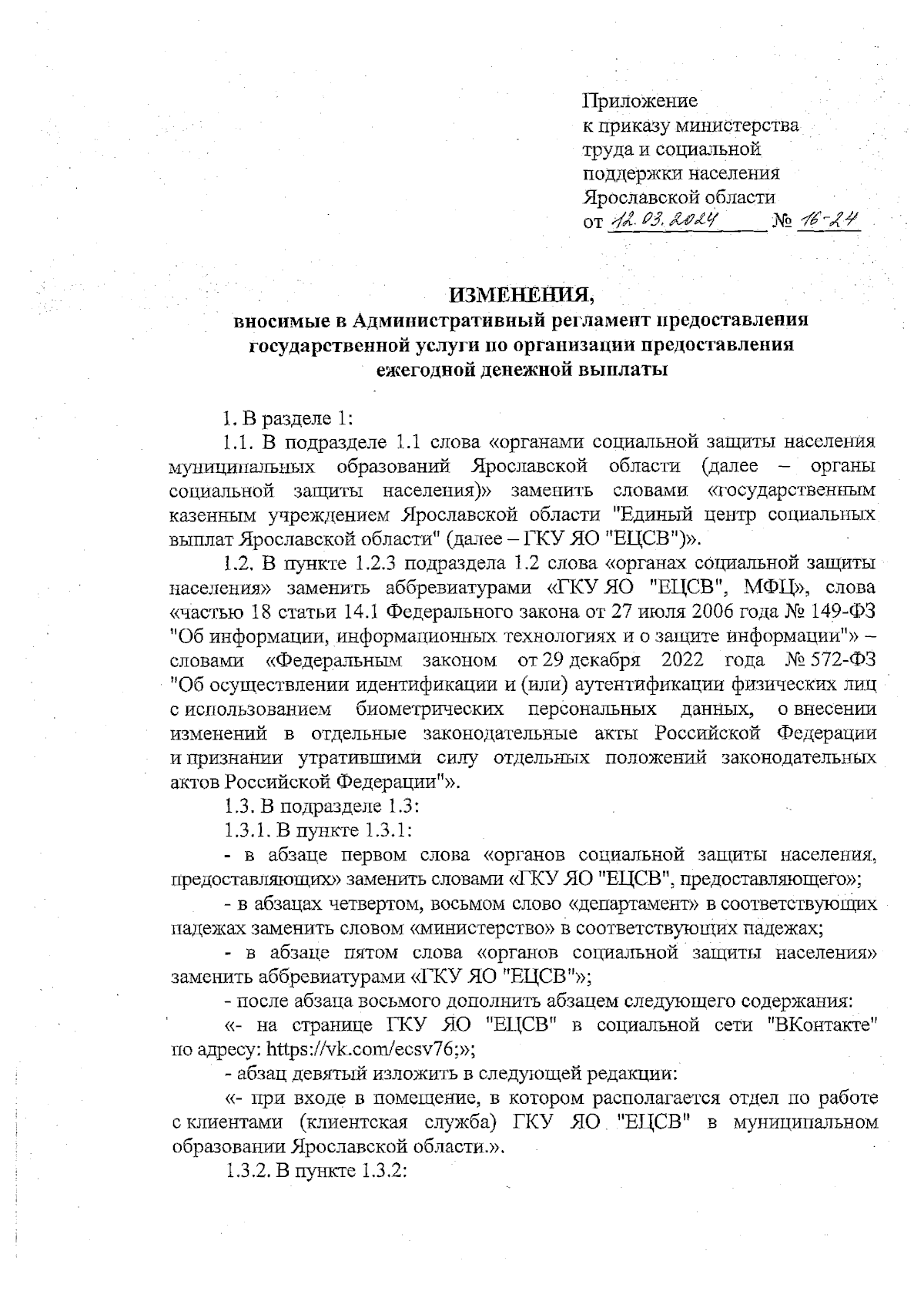 Приложение
к приказу министерства
труда и социальной
поддержки населения
Ярославской области
от 12.03.2024 № 16-24

ИЗМЕНЕНИЯ,
вносимые в Административный регламент предоставления государственной услуги по организации предоставления ежегодной денежной выплаты

1. В разделе 1:

1.1. В подразделе 1.1 слова «органами социальной защиты населения муниципальных образований Ярославской области (далее – органы социальной защиты населения)» заменить словами «государственным казенным учреждением Ярославской области "Единый центр социальных выплат Ярославской области" (далее – ГКУ ЯО "ЕЦСВ")».

1.2. В пункте 1.2.3 подраздела 1.2 слова «органах социальной защиты населения» заменить аббревиатурами «ГКУ ЯО "ЕЦСВ", МФЦ», слова «частью 18 статьи 14.1 Федерального закона от 27 июля 2006 года № 149-ФЗ "Об информации, информационных технологиях и о защите информации"» – словами «Федеральным законом от 29 декабря 2022 года № 572-ФЗ "Об осуществлении идентификации и (или) аутентификации физических лиц с использованием биометрических персональных данных, о внесении изменений в отдельные законодательные акты Российской Федерации и признании утратившими силу отдельных положений законодательных актов Российской Федерации"».

1.3. В подразделе 1.3:

1.3.1. В пункте 1.3.1:

- в абзаце первом слова «органов социальной защиты населения, предоставляющих» заменить словами «ГКУ ЯО "ЕЦСВ", предоставляющего»;

- в абзацах четвертом, восьмом слово «департамент» в соответствующих падежах заменить словом «министерство» в соответствующих падежах;

- в абзаце пятом слова «органов социальной защиты населения» заменить аббревиатурами «ГКУ ЯО "ЕЦСВ"»;

- после абзаца восьмого дополнить абзацем следующего содержания:

«- на странице ГКУ ЯО "ЕЦСВ" в социальной сети "ВКонтакте" по адресу: https://vk.com/ecsv76;»;

- абзац девятый изложить в следующей редакции:

«- при входе в помещение, в котором располагается отдел по работе с клиентами (клиентская служба) ГКУ ЯО "ЕЦСВ" в муниципальном образовании Ярославской области.».

1.3.2. В пункте 1.3.2: